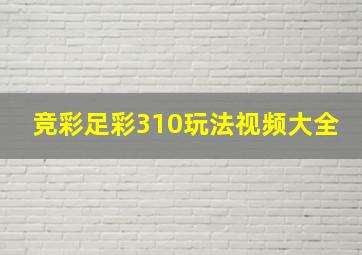 竞彩足彩310玩法视频大全